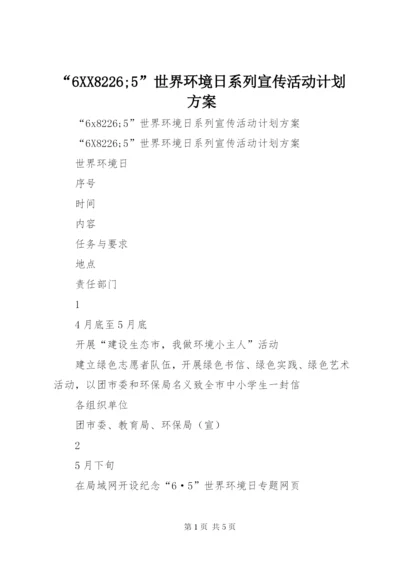 “6XX8226;5”世界环境日系列宣传活动计划方案

“6x8226;5”世界环境日系列宣传活动计划方案

“6X8226;5”世界环境日系列宣传活动计划方案

世界环境日

序号

时间

内容

任务与要求

地点

责任部门

1

4月底至5月底

开展“建设生态市，我做环境小主人”活动

建立绿色志愿者队伍，开展绿色书信、绿色实践、绿色艺术活动，以团市委和环保局名义致全市中小学生一封信

各组织单位

团市委、教育局、环保局（宣）

2

5月下旬

在局域网开设纪念“6·5”世界环境日专题网页

第1页 共5页